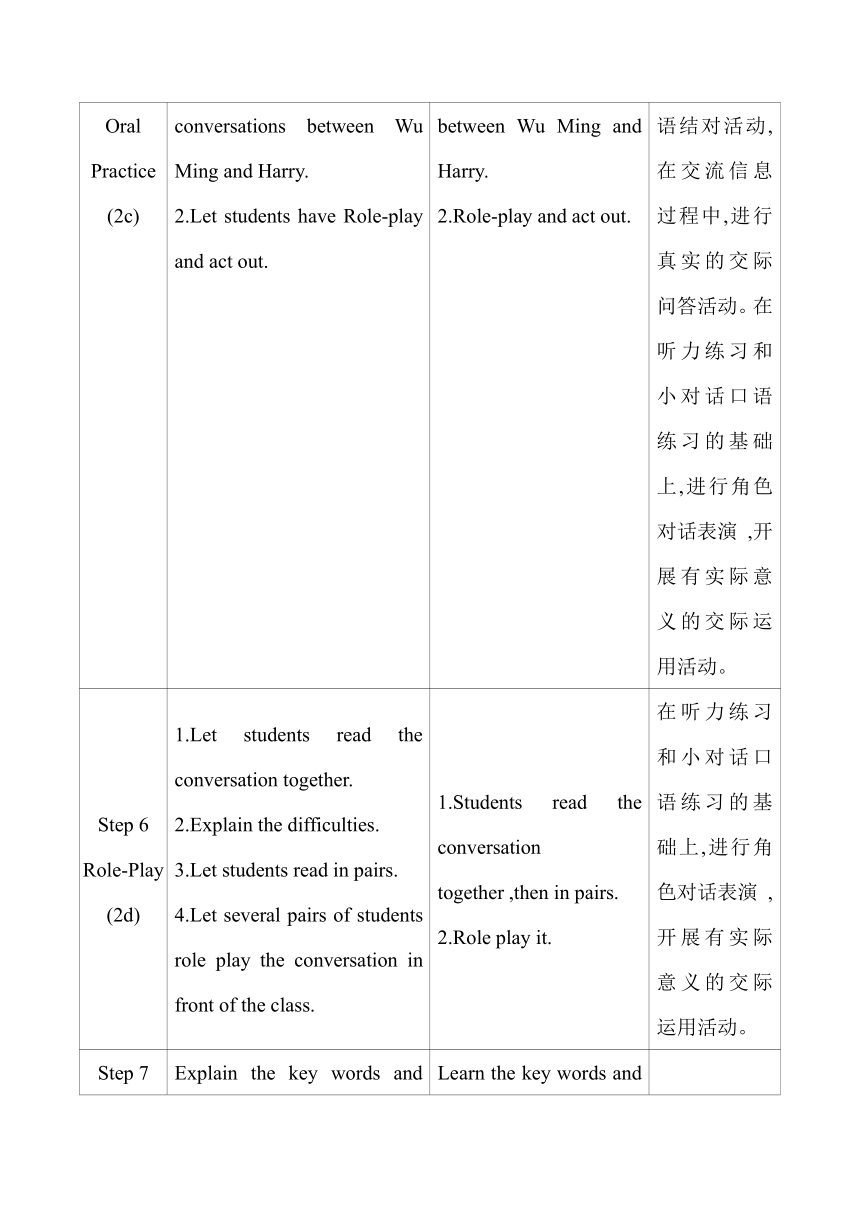 | Oral Practice (2c) | conversations between Wu Ming and Harry. 2.Let students have Role-play and act out. | between Wu Ming and Harry. 2.Role-play and act out. | 语结对活动,在交流信息过程中,进行真实的交际问答活动。在听力练习和小对话口语练习的基础上,进行角色对话表演 ,开展有实际意义的交际运用活动。 |
|---|---|---|---|
| Step 6 Role-Play (2d) | 1.Let students read the conversation together. 2.Explain the difficulties. 3.Let students read in pairs. 4.Let several pairs of students role play the conversation in front of the class. | 1.Students read the conversation together ,then in pairs. 2.Role play it. | 在听力练习和小对话口语练习的基础上,进行角色对话表演 ,开展有实际意义的交际运用活动。 |
| Step 7 | Explain the key words and | Learn the key words and | |